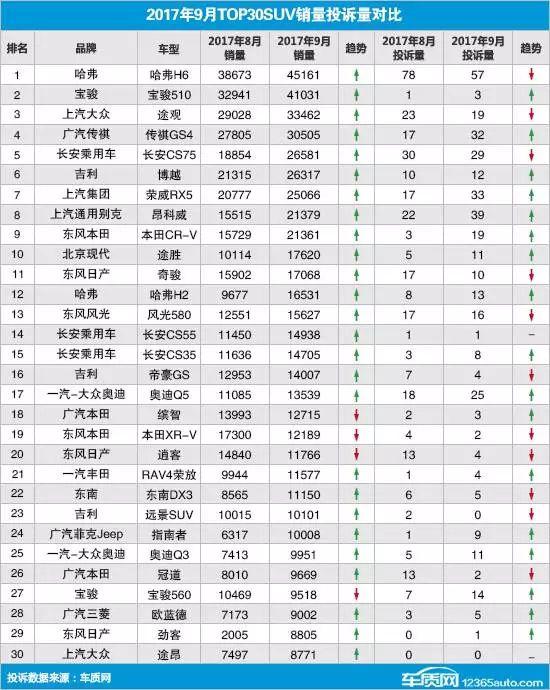 2017年9月TOP30SUV销量投诉量对比

| 排名 | 品牌 | 车型 | 2017年8月销量 | 2017年9月销量 | 趋势 | 2017年8月投诉量 | 2017年9月投诉量 | 趋势 |
|---|---|---|---|---|---|---|---|---|
| 1 | 哈弗 | 哈弗H6 | 38673 | 45161 | ↑ | 78 | 57 | ↓ |
| 2 | 宝骏 | 宝骏510 | 32941 | 41031 | ↑ | 1 | 3 | ↑ |
| 3 | 上汽大众 | 途观 | 29028 | 33462 | ↑ | 23 | 19 | ↓ |
| 4 | 广汽传祺 | 传祺GS4 | 27805 | 30505 | ↑ | 17 | 32 | ↑ |
| 5 | 长安乘用车 | 长安CS75 | 18854 | 26581 | ↑ | 30 | 29 | ↓ |
| 6 | 吉利 | 博越 | 21315 | 26317 | ↑ | 10 | 12 | ↑ |
| 7 | 上汽集团 | 荣威RX5 | 20777 | 25066 | ↑ | 17 | 33 | ↑ |
| 8 | 上汽通用别克 | 昂科威 | 15515 | 21379 | ↑ | 22 | 39 | ↑ |
| 9 | 东风本田 | 本田CR-V | 15729 | 21361 | ↑ | 3 | 19 | ↑ |
| 10 | 北京现代 | 途胜 | 10114 | 17620 | ↑ | 5 | 11 | ↑ |
| 11 | 东风日产 | 奇骏 | 15902 | 17068 | ↑ | 17 | 10 | ↓ |
| 12 | 哈弗 | 哈弗H2 | 9677 | 16531 | ↑ | 8 | 13 | ↑ |
| 13 | 东风风光 | 风光580 | 12551 | 15627 | ↑ | 17 | 16 | ↓ |
| 14 | 长安乘用车 | 长安CS55 | 11450 | 14938 | ↑ | 1 | 1 | – |
| 15 | 长安乘用车 | 长安CS35 | 11636 | 14705 | ↑ | 3 | 8 | ↑ |
| 16 | 吉利 | 帝豪GS | 12953 | 14007 | ↑ | 7 | 4 | ↓ |
| 17 | 一汽-大众奥迪 | 奥迪Q5 | 11085 | 13539 | ↑ | 18 | 25 | ↑ |
| 18 | 广汽本田 | 缤智 | 13993 | 12715 | ↓ | 2 | 3 | ↑ |
| 19 | 东风本田 | 本田XR-V | 17300 | 12189 | ↓ | 4 | 2 | ↓ |
| 20 | 东风日产 | 逍客 | 14840 | 11766 | ↓ | 13 | 4 | ↓ |
| 21 | 一汽丰田 | RAV4荣放 | 9944 | 11577 | ↑ | 1 | 4 | ↑ |
| 22 | 东南 | 东南DX3 | 8565 | 11150 | ↑ | 6 | 5 | ↓ |
| 23 | 吉利 | 远景SUV | 10015 | 10101 | ↑ | 2 | 0 | ↓ |
| 24 | 广汽菲克Jeep | 指南者 | 6317 | 10008 | ↑ | 1 | 9 | ↑ |
| 25 | 一汽-大众奥迪 | 奥迪Q3 | 7413 | 9951 | ↑ | 5 | 11 | ↑ |
| 26 | 广汽本田 | 冠道 | 8010 | 9669 | ↑ | 13 | 2 | ↓ |
| 27 | 宝骏 | 宝骏560 | 10469 | 9518 | ↓ | 7 | 14 | ↑ |
| 28 | 广汽三菱 | 欧蓝德 | 7173 | 9002 | ↑ | 3 | 5 | ↑ |
| 29 | 东风日产 | 劲客 | 2005 | 8805 | ↑ | 0 | 1 | ↑ |
| 30 | 上汽大众 | 途昂 | 7497 | 8771 | ↑ | 0 | 0 | – |

投诉数据来源：车质网

车质网 12365auto.com